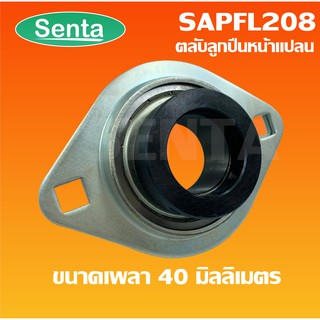 Senta

SAPFL208
ตลับลูกปืนหน้าแปลน

SENTA

ขนาดเพลา 40 มิลลิเมตร